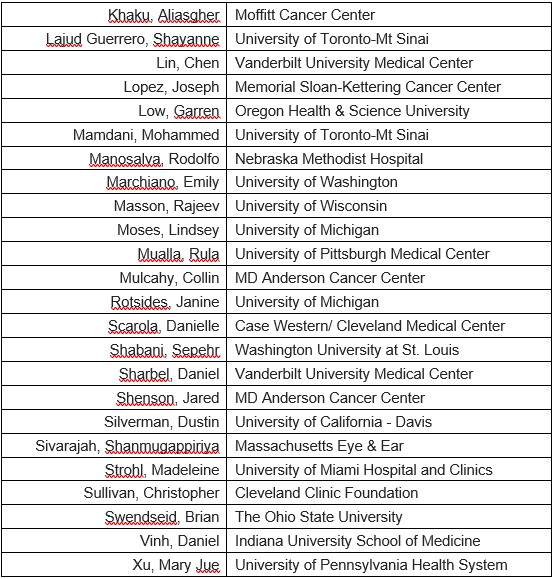 | | |
|---|---|
| Khaku, Aliasgher | Moffitt Cancer Center |
| Lajud Guerrero, Shayanne | University of Toronto-Mt Sinai |
| Lin, Chen | Vanderbilt University Medical Center |
| Lopez, Joseph | Memorial Sloan-Kettering Cancer Center |
| Low, Garren | Oregon Health & Science University |
| Mamdani, Mohammed | University of Toronto-Mt Sinai |
| Manosalva, Rodolfo | Nebraska Methodist Hospital |
| Marchiano, Emily | University of Washington |
| Masson, Rajeev | University of Wisconsin |
| Moses, Lindsey | University of Michigan |
| Mualla, Rula | University of Pittsburgh Medical Center |
| Mulcahy, Collin | MD Anderson Cancer Center |
| Rotsides, Janine | University of Michigan |
| Scarola, Danielle | Case Western/ Cleveland Medical Center |
| Shabani, Sepehr | Washington University at St. Louis |
| Sharbel, Daniel | Vanderbilt University Medical Center |
| Shenson, Jared | MD Anderson Cancer Center |
| Silverman, Dustin | University of California - Davis |
| Sivarajah, Shanmugappiriya | Massachusetts Eye & Ear |
| Strohl, Madeleine | University of Miami Hospital and Clinics |
| Sullivan, Christopher | Cleveland Clinic Foundation |
| Swendseid, Brian | The Ohio State University |
| Vinh, Daniel | Indiana University School of Medicine |
| Xu, Mary Jue | University of Pennsylvania Health System |